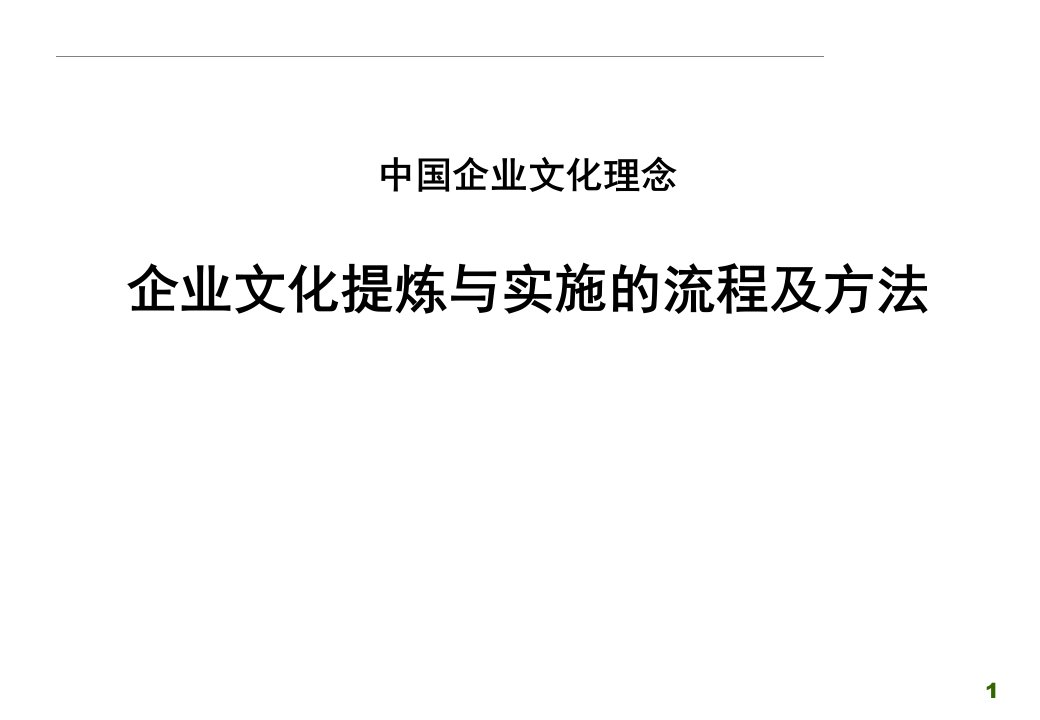 中国企业文化理念

企业文化提炼与实施的流程及方法

1